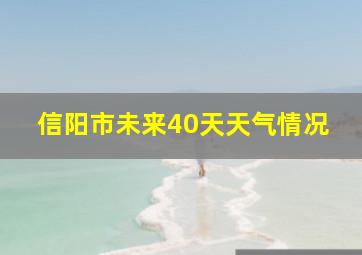 信阳市未来40天天气情况